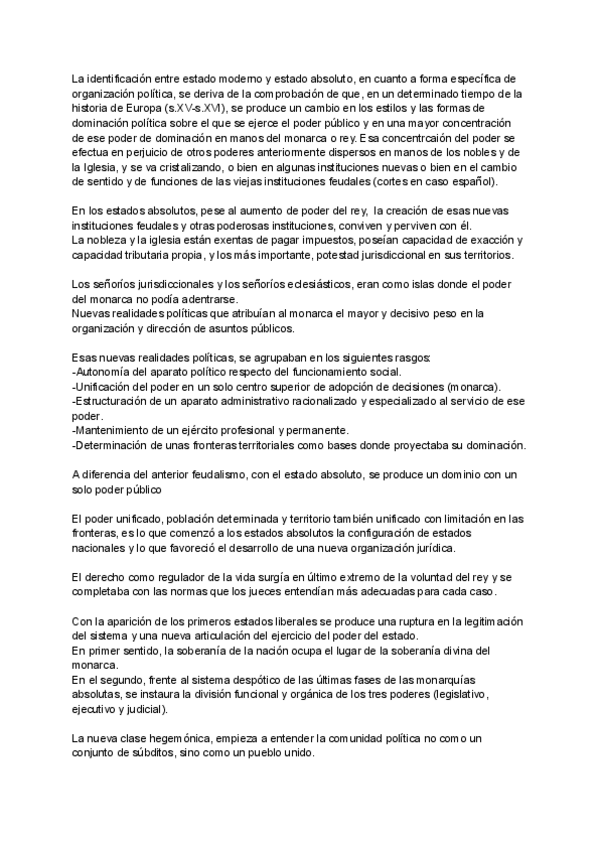 La identificación entre estado moderno y estado absoluto, en cuanto a forma específica de organización política, se deriva de la comprobación de que, en un determinado tiempo de la historia de Europa (s.XV-s.XVI), se produce un cambio en los estilos y las formas de dominación política sobre el que se ejerce el poder público y en una mayor concentración de ese poder de dominación en manos del monarca o rey. Esa concentrcaión del poder se efectua en perjuicio de otros poderes anteriormente dispersos en manos de los nobles y de la Iglesia, y se va cristalizando, o bien en algunas instituciones nuevas o bien en el cambio de sentido y de funciones de las viejas instituciones feudales (cortes en caso español).

En los estados absolutos, pese al aumento de poder del rey, la creación de esas nuevas instituciones feudales y otras poderosas instituciones, conviven y perviven con él.
La nobleza y la iglesia están exentas de pagar impuestos, poseían capacidad de exacción y capacidad tributaria propia, y los más importante, potestad jurisdiccional en sus territorios.

Los señoríos jurisdiccionales y los señoríos eclesiásticos, eran como islas donde el poder del monarca no podía adentrarse.
Nuevas realidades políticas que atribuían al monarca el mayor y decisivo peso en la organización y dirección de asuntos públicos.

Esas nuevas realidades políticas, se agrupaban en los siguientes rasgos:
-Autonomía del aparato político respecto del funcionamiento social.
-Unificación del poder en un solo centro superior de adopción de decisiones (monarca).
-Estructuración de un aparato administrativo racionalizado y especializado al servicio de ese poder.
-Mantenimiento de un ejército profesional y permanente.
-Determinación de unas fronteras territoriales como bases donde proyectaba su dominación.

A diferencia del anterior feudalismo, con el estado absoluto, se produce un dominio con un solo poder público

El poder unificado, población determinada y territorio también unificado con limitación en las fronteras, es lo que comenzó a los estados absolutos la configuración de estados nacionales y lo que favoreció el desarrollo de una nueva organización jurídica.

El derecho como regulador de la vida surgía en último extremo de la voluntad del rey y se completaba con las normas que los jueces entendían más adecuadas para cada caso.

Con la aparición de los primeros estados liberales se produce una ruptura en la legitimación del sistema y una nueva articulación del ejercicio del poder del estado.
En primer sentido, la soberanía de la nación ocupa el lugar de la soberanía divina del monarca.
En el segundo, frente al sistema despótico de las últimas fases de las monarquías absolutas, se instaura la división funcional y orgánica de los tres poderes (legislativo, ejecutivo y judicial).

La nueva clase hegemónica, empieza a entender la comunidad política no como un conjunto de súbditos, sino como un pueblo unido.